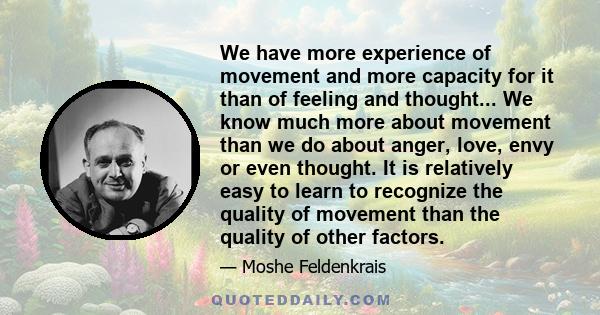 We have more experience of movement and more capacity for it than of feeling and thought... We know much more about movement than we do about anger, love, envy or even thought. It is relatively easy to learn to recognize the quality of movement than the quality of other factors.

— Moshe Feldenkrais

QUOTEDDAILY.COM